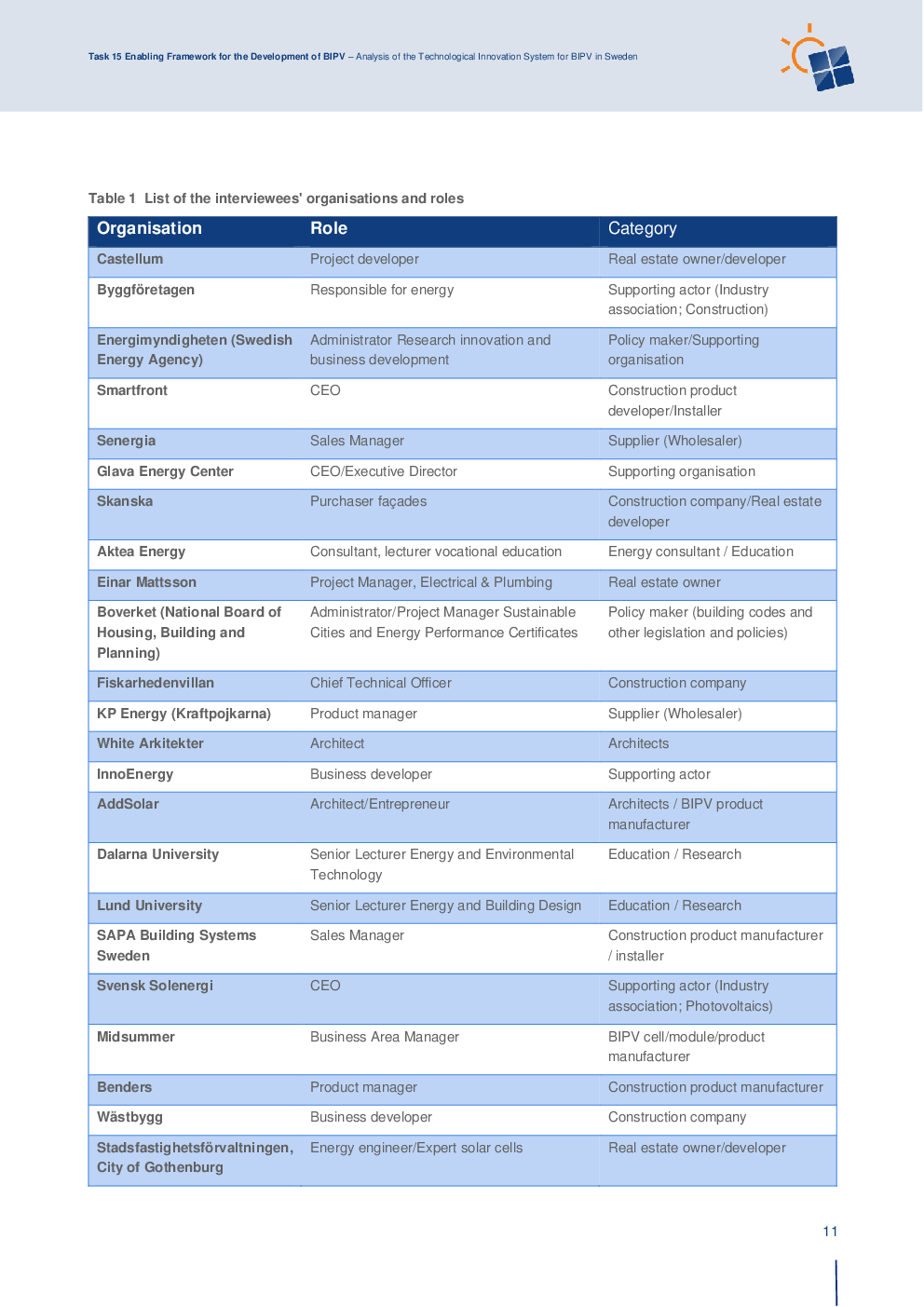 Task 15 Enabling Framework for the Development of BIPV – Analysis of the Technological Innovation System for BIPV in Sweden

Table 1 List of the interviewees' organisations and roles

| Organisation | Role | Category |
|---|---|---|
| Castellum | Project developer | Real estate owner/developer |
| Byggföretagen | Responsible for energy | Supporting actor (Industry association; Construction) |
| Energimyndigheten (Swedish Energy Agency) | Administrator Research innovation and business development | Policy maker/Supporting organisation |
| Smartfront | CEO | Construction product developer/Installer |
| Senergia | Sales Manager | Supplier (Wholesaler) |
| Glava Energy Center | CEO/Executive Director | Supporting organisation |
| Skanska | Purchaser façades | Construction company/Real estate developer |
| Aktea Energy | Consultant, lecturer vocational education | Energy consultant / Education |
| Einar Mattsson | Project Manager, Electrical & Plumbing | Real estate owner |
| Boverket (National Board of Housing, Building and Planning) | Administrator/Project Manager Sustainable Cities and Energy Performance Certificates | Policy maker (building codes and other legislation and policies) |
| Fiskarhedenvillan | Chief Technical Officer | Construction company |
| KP Energy (Kraftpojkarna) | Product manager | Supplier (Wholesaler) |
| White Arkitekter | Architect | Architects |
| InnoEnergy | Business developer | Supporting actor |
| AddSolar | Architect/Entrepreneur | Architects / BIPV product manufacturer |
| Dalarna University | Senior Lecturer Energy and Environmental Technology | Education / Research |
| Lund University | Senior Lecturer Energy and Building Design | Education / Research |
| SAPA Building Systems Sweden | Sales Manager | Construction product manufacturer / installer |
| Svensk Solenergi | CEO | Supporting actor (Industry association; Photovoltaics) |
| Midsummer | Business Area Manager | BIPV cell/module/product manufacturer |
| Benders | Product manager | Construction product manufacturer |
| Wästbygg | Business developer | Construction company |
| Stadsfastighetsförvaltningen, City of Gothenburg | Energy engineer/Expert solar cells | Real estate owner/developer |

11